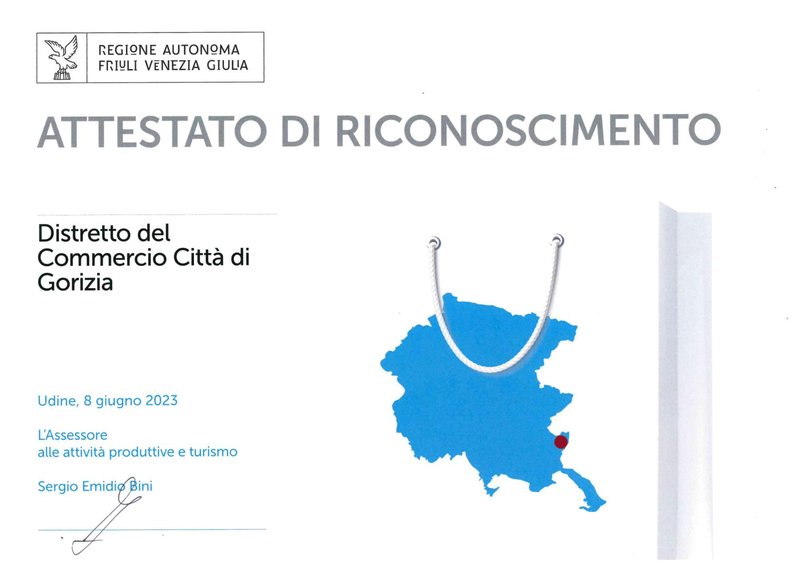 REGIONE AUTONOMA
FRIULI VENEZIA GIULIA

ATTESTATO DI RICONOSCIMENTO

Distretto del Commercio Città di Gorizia

Udine, 8 giugno 2023

L'Assessore
alle attività produttive e turismo

Sergio Emidio Bini